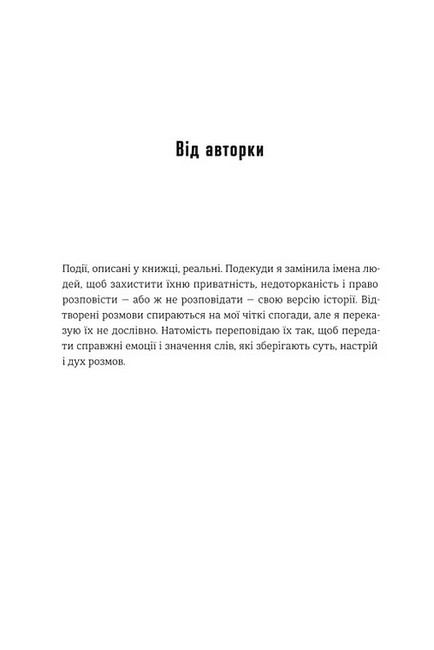 Від авторки

Події, описані у книжці, реальні. Подекуди я замінила імена людей, щоб захистити їхню приватність, недоторканість і право розповісти — або ж не розповідати — свою версію історії. Відтворені розмови спираються на мої чіткі спогади, але я переказую їх не дослівно. Натомість переповідаю їх так, щоб передати справжні емоції і значення слів, які зберігають суть, настрій і дух розмов.